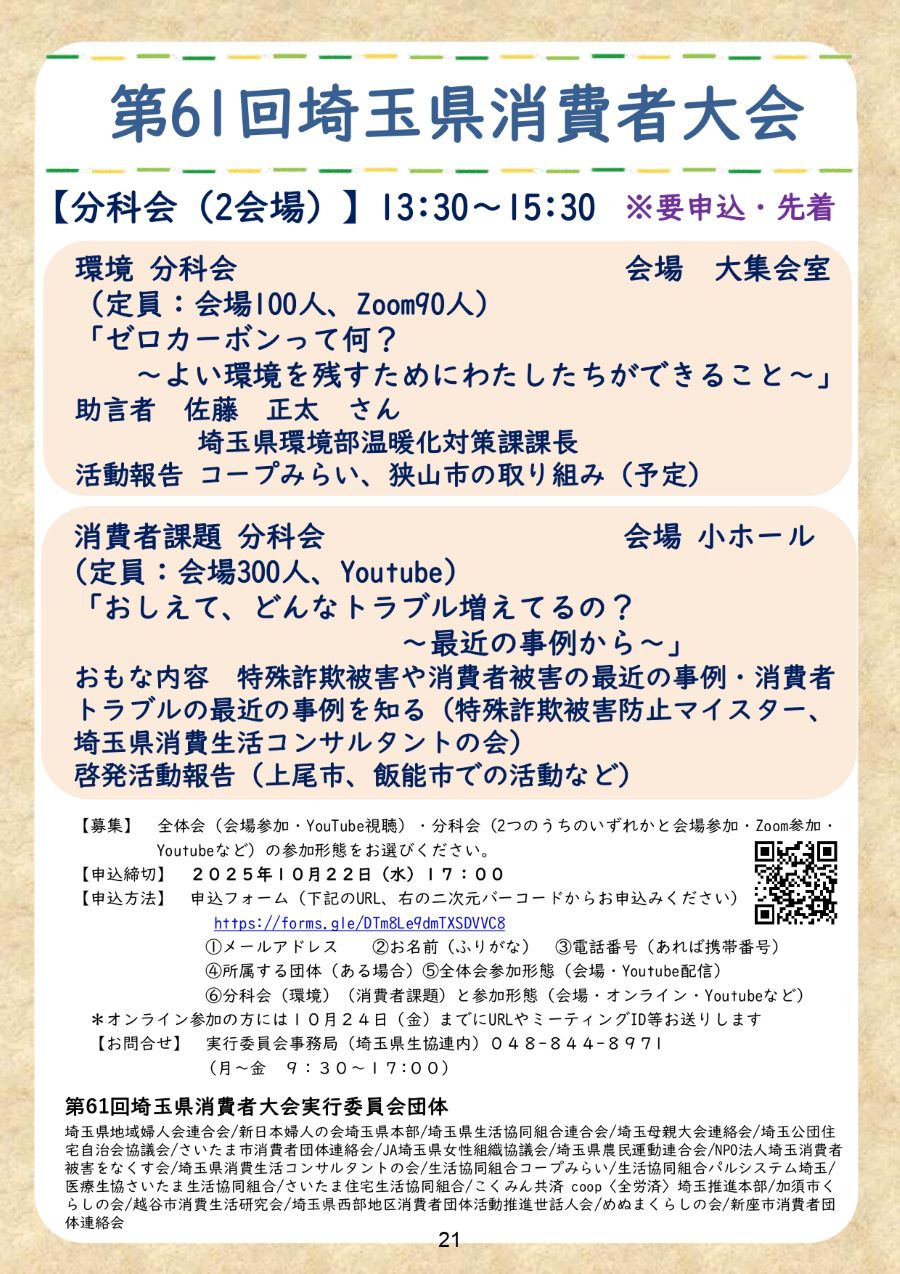 第61回埼玉県消費者大会

【分科会（2会場）】13:30～15:30 ※要申込・先着

環境 分科会 会場 大集会室
（定員：会場100人、Zoom90人）
「ゼロカーボンって何？
～よい環境を残すためにわたしたちができること～」
助言者 佐藤 正太 さん
埼玉県環境部温暖化対策課課長
活動報告 コープみらい、狭山市の取り組み（予定）

消費者課題 分科会 会場 小ホール
（定員：会場300人、Youtube）
「おしえて、どんなトラブル増えてるの？
～最近の事例から～」
おもな内容 特殊詐欺被害や消費者被害の最近の事例・消費者トラブルの最近の事例を知る（特殊詐欺被害防止マイスター、埼玉県消費生活コンサルタントの会）
啓発活動報告（上尾市、飯能市での活動など）

【募集】 全体会（会場参加・YouTube視聴）・分科会（2つのうちのいずれかと会場参加・Zoom参加・Youtubeなど）の参加形態をお選びください。
【申込締切】 2025年10月22日（水）17：00
【申込方法】 申込フォーム（下記のURL、右の二次元バーコードからお申込みください）
https://forms.gle/DTm8Le9dmTXSDVVC8
①メールアドレス ②お名前（ふりがな） ③電話番号（あれば携帯番号）
④所属する団体（ある場合）⑤全体会参加形態（会場・Youtube配信）
⑥分科会（環境）（消費者課題）と参加形態（会場・オンライン・Youtubeなど）
＊オンライン参加の方には10月24日（金）までにURLやミーティングID等お送りします
【お問合せ】 実行委員会事務局（埼玉県生協連内）048-844-8971
（月～金 9：30～17:00）

第61回埼玉県消費者大会実行委員会団体
埼玉県地域婦人会連合会/新日本婦人の会埼玉県本部/埼玉県生活協同組合連合会/埼玉母親大会連絡会/埼玉公団住宅自治会協議会/さいたま市消費者団体連絡会/JA埼玉県女性組織協議会/埼玉県農民運動連合会/NPO法人埼玉消費者被害をなくす会/埼玉県消費生活コンサルタントの会/生活協同組合コープみらい/生活協同組合パルシステム埼玉/医療生協さいたま生活協同組合/さいたま住宅生活協同組合/こくみん共済 coop〈全労済〉埼玉推進本部/加須市くらしの会/越谷市消費生活研究会/埼玉県西部地区消費者団体活動推進世話人会/めぬまくらしの会/新座市消費者団体連絡会

21